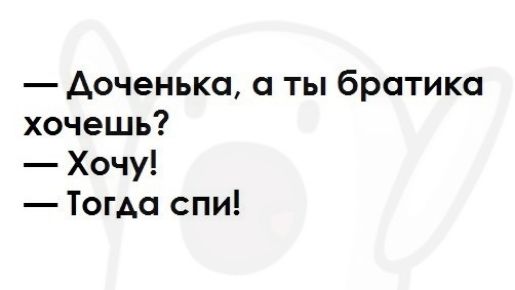 — Доченька, а ты братика хочешь?
— Хочу!
— Тогда спи!